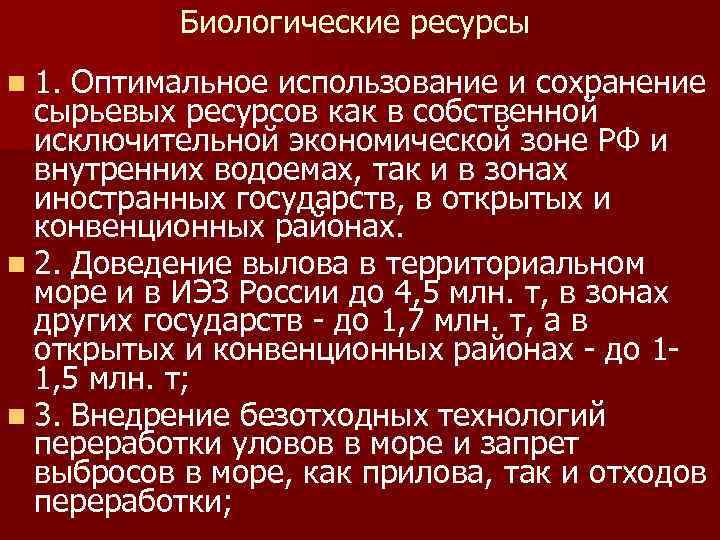 Биологические ресурсы

1. Оптимальное использование и сохранение сырьевых ресурсов как в собственной исключительной экономической зоне РФ и внутренних водоемах, так и в зонах иностранных государств, в открытых и конвенционных районах.

2. Доведение вылова в территориальном море и в ИЭЗ России до 4,5 млн. т, в зонах других государств - до 1,7 млн. т, а в открытых и конвенционных районах - до 1-1,5 млн. т;

3. Внедрение безотходных технологий переработки уловов в море и запрет выбросов в море, как прилова, так и отходов переработки;